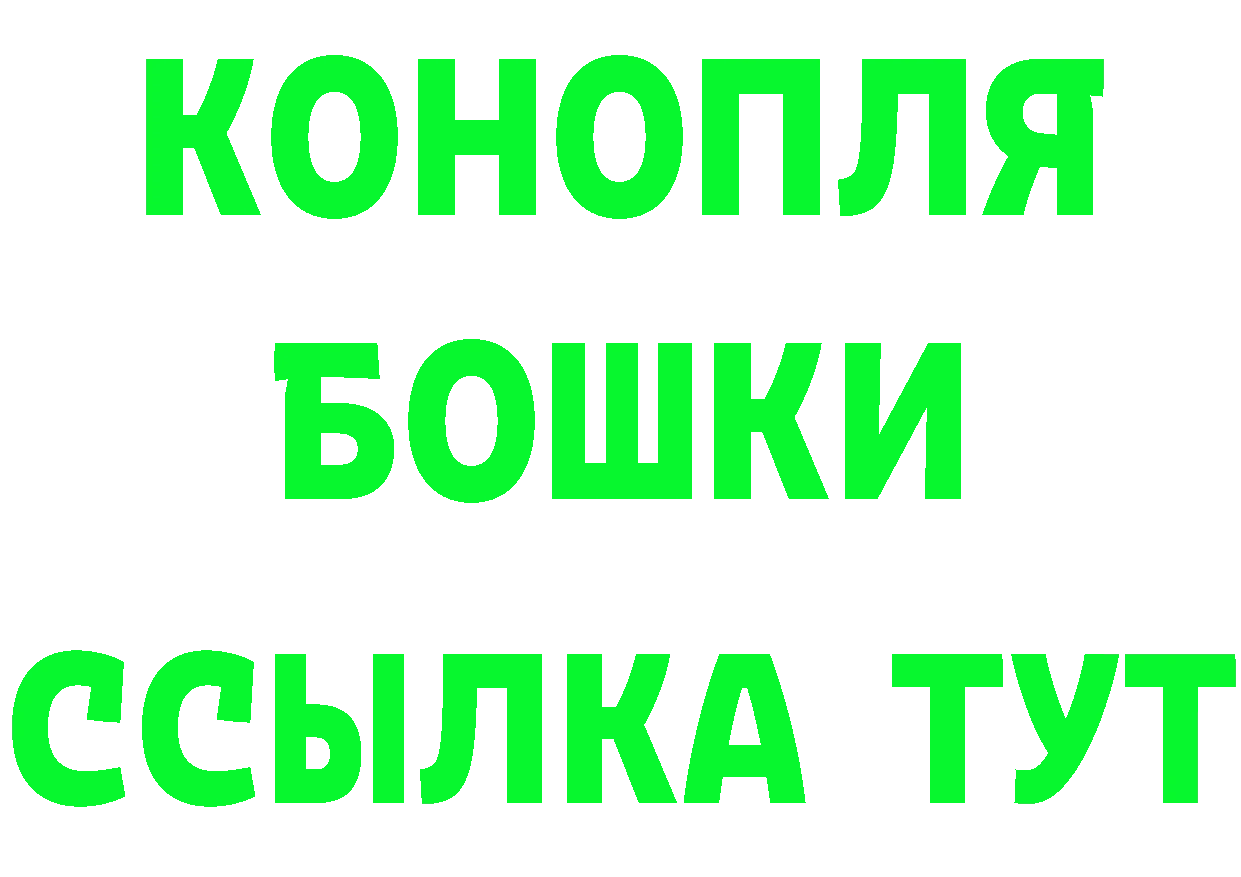 КОНОПЛЯ
БОШКИ
ССЫЛКА ТУТ